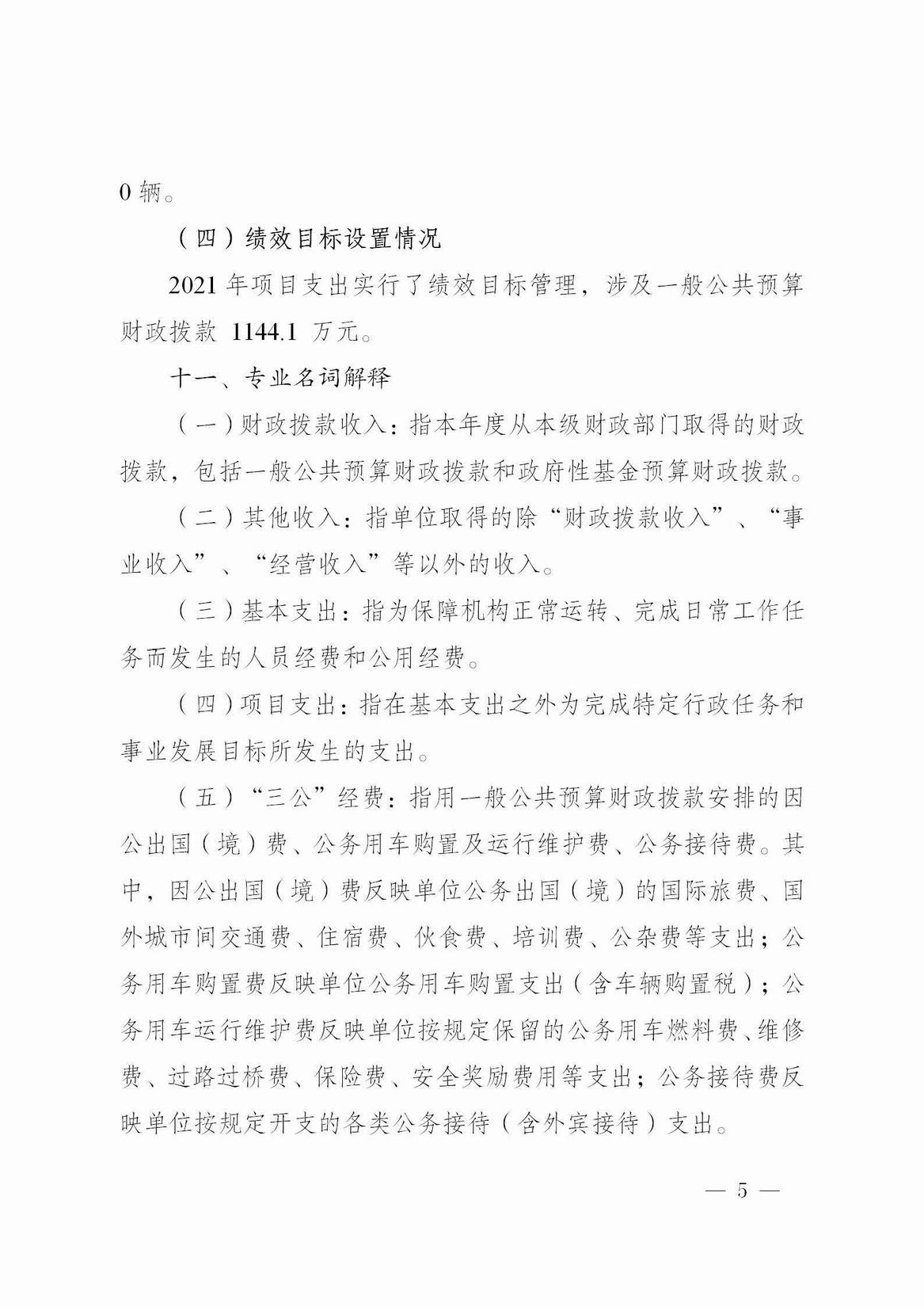 0 辆。

（四）绩效目标设置情况

2021 年项目支出实行了绩效目标管理，涉及一般公共预算财政拨款 1144.1 万元。

十一、专业名词解释

（一）财政拨款收入：指本年度从本级财政部门取得的财政拨款，包括一般公共预算财政拨款和政府性基金预算财政拨款。

（二）其他收入：指单位取得的除“财政拨款收入”、“事业收入”、“经营收入”等以外的收入。

（三）基本支出：指为保障机构正常运转、完成日常工作任务而发生的人员经费和公用经费。

（四）项目支出：指在基本支出之外为完成特定行政任务和事业发展目标所发生的支出。

（五）“三公”经费：指用一般公共预算财政拨款安排的因公出国（境）费、公务用车购置及运行维护费、公务接待费。其中，因公出国（境）费反映单位公务出国（境）的国际旅费、国外城市间交通费、住宿费、伙食费、培训费、公杂费等支出；公务用车购置费反映单位公务用车购置支出（含车辆购置税）；公务用车运行维护费反映单位按规定保留的公务用车燃料费、维修费、过路过桥费、保险费、安全奖励费用等支出；公务接待费反映单位按规定开支的各类公务接待（含外宾接待）支出。

— 5 —